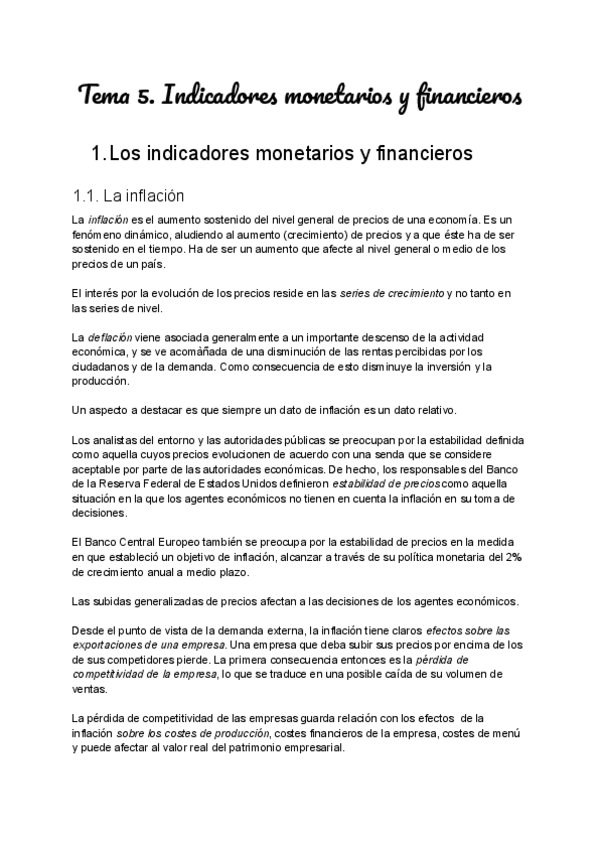 Tema 5. Indicadores monetarios y financieros

1. Los indicadores monetarios y financieros

1.1. La inflación

La inflación es el aumento sostenido del nivel general de precios de una economía. Es un fenómeno dinámico, aludiendo al aumento (crecimiento) de precios y a que éste ha de ser sostenido en el tiempo. Ha de ser un aumento que afecte al nivel general o medio de los precios de un país.

El interés por la evolución de los precios reside en las series de crecimiento y no tanto en las series de nivel.

La deflación viene asociada generalmente a un importante descenso de la actividad económica, y se ve acomáñada de una disminución de las rentas percibidas por los ciudadanos y de la demanda. Como consecuencia de esto disminuye la inversión y la producción.

Un aspecto a destacar es que siempre un dato de inflación es un dato relativo.

Los analistas del entorno y las autoridades públicas se preocupan por la estabilidad definida como aquella cuyos precios evolucionen de acuerdo con una senda que se considere aceptable por parte de las autoridades económicas. De hecho, los responsables del Banco de la Reserva Federal de Estados Unidos definieron estabilidad de precios como aquella situación en la que los agentes económicos no tienen en cuenta la inflación en su toma de decisiones.

El Banco Central Europeo también se preocupa por la estabilidad de precios en la medida en que estableció un objetivo de inflación, alcanzar a través de su política monetaria del 2% de crecimiento anual a medio plazo.

Las subidas generalizadas de precios afectan a las decisiones de los agentes económicos.

Desde el punto de vista de la demanda externa, la inflación tiene claros efectos sobre las exportaciones de una empresa. Una empresa que deba subir sus precios por encima de los de sus competidores pierde. La primera consecuencia entonces es la pérdida de competitividad de la empresa, lo que se traduce en una posible caída de su volumen de ventas.

La pérdida de competitividad de las empresas guarda relación con los efectos de la inflación sobre los costes de producción, costes financieros de la empresa, costes de menú y puede afectar al valor real del patrimonio empresarial.